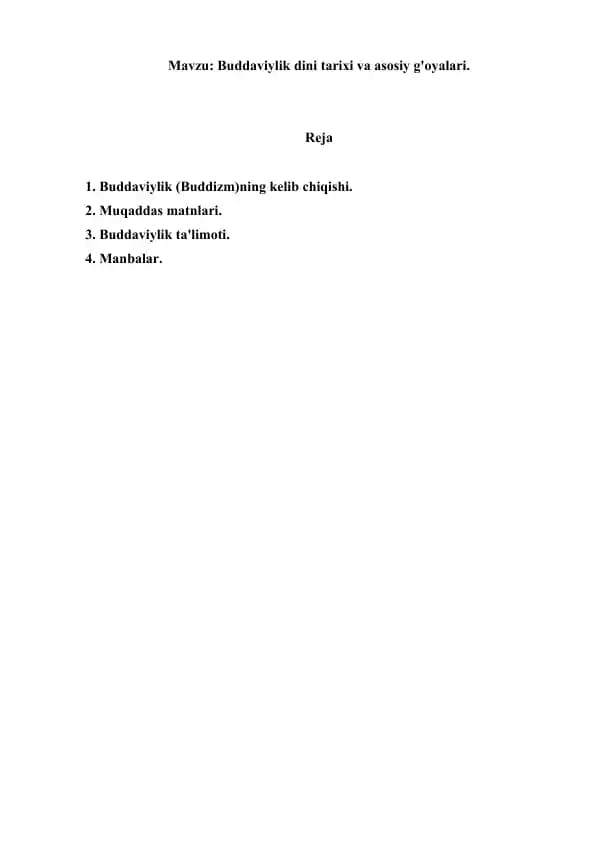 Mavzu: Buddaviylik dini tarixi va asosiy g'oyalari.

Reja

1. Buddaviylik (Buddizm)ning kelib chiqishi.
2. Muqaddas matnlari.
3. Buddaviylik ta'limoti.
4. Manbalar.